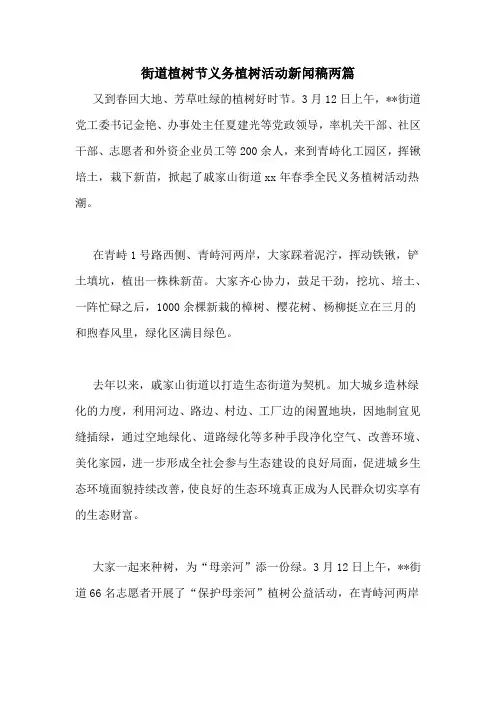 街道植树节义务植树活动新闻稿两篇

又到春回大地、芳草吐绿的植树好时节。3月12日上午，**街道党工委书记金艳、办事处主任夏建光等党政领导，率机关干部、社区干部、志愿者和外资企业员工等200余人，来到青峙化工园区，挥锹培土，栽下新苗，掀起了戚家山街道xx年春季全民义务植树活动热潮。

在青峙1号路西侧、青峙河两岸，大家踩着泥泞，挥动铁锹，铲土填坑，植出一株株新苗。大家齐心协力，鼓足干劲，挖坑、培土、一阵忙碌之后，1000余棵新栽的樟树、樱花树、杨柳挺立在三月的和煦春风里，绿化区满目绿色。

去年以来，戚家山街道以打造生态街道为契机。加大城乡造林绿化的力度，利用河边、路边、村边、工厂边的闲置地块，因地制宜见缝插绿，通过空地绿化、道路绿化等多种手段净化空气、改善环境、美化家园，进一步形成全社会参与生态建设的良好局面，促进城乡生态环境面貌持续改善，使良好的生态环境真正成为人民群众切实享有的生态财富。

大家一起来种树，为“母亲河”添一份绿。3月12日上午，**街道66名志愿者开展了“保护母亲河”植树公益活动，在青峙河两岸